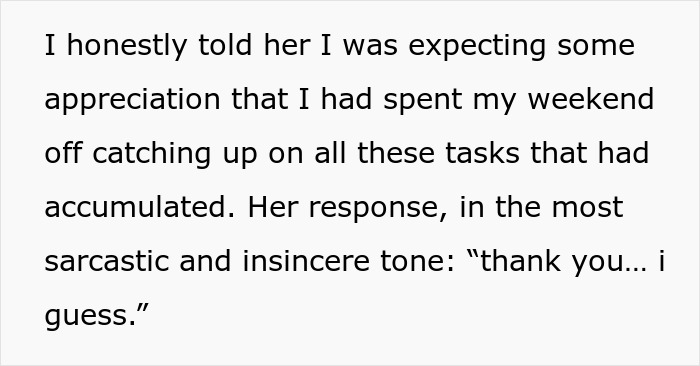 I honestly told her I was expecting some appreciation that I had spent my weekend off catching up on all these tasks that had accumulated. Her response, in the most sarcastic and insincere tone: “thank you… i guess.”